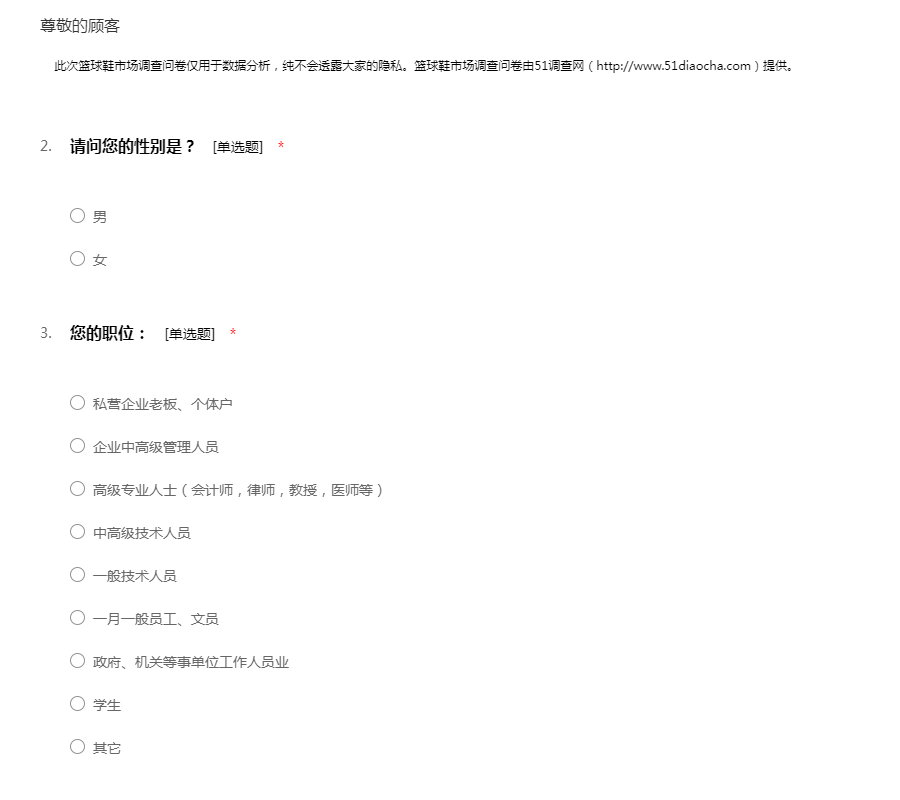 尊敬的顾客

此次篮球鞋市场调查问卷仅用于数据分析，纯不会透露大家的隐私。篮球鞋市场调查问卷由51调查网（http://www.51diaocha.com）提供。

2. 请问您的性别是？ [单选题] *

○ 男

○ 女

3. 您的职位： [单选题] *

○ 私营企业老板、个体户

○ 企业中高级管理人员

○ 高级专业人士（会计师，律师，教授，医师等）

○ 中高级技术人员

○ 一般技术人员

○ 一月一般员工、文员

○ 政府、机关等事单位工作人员业

○ 学生

○ 其它